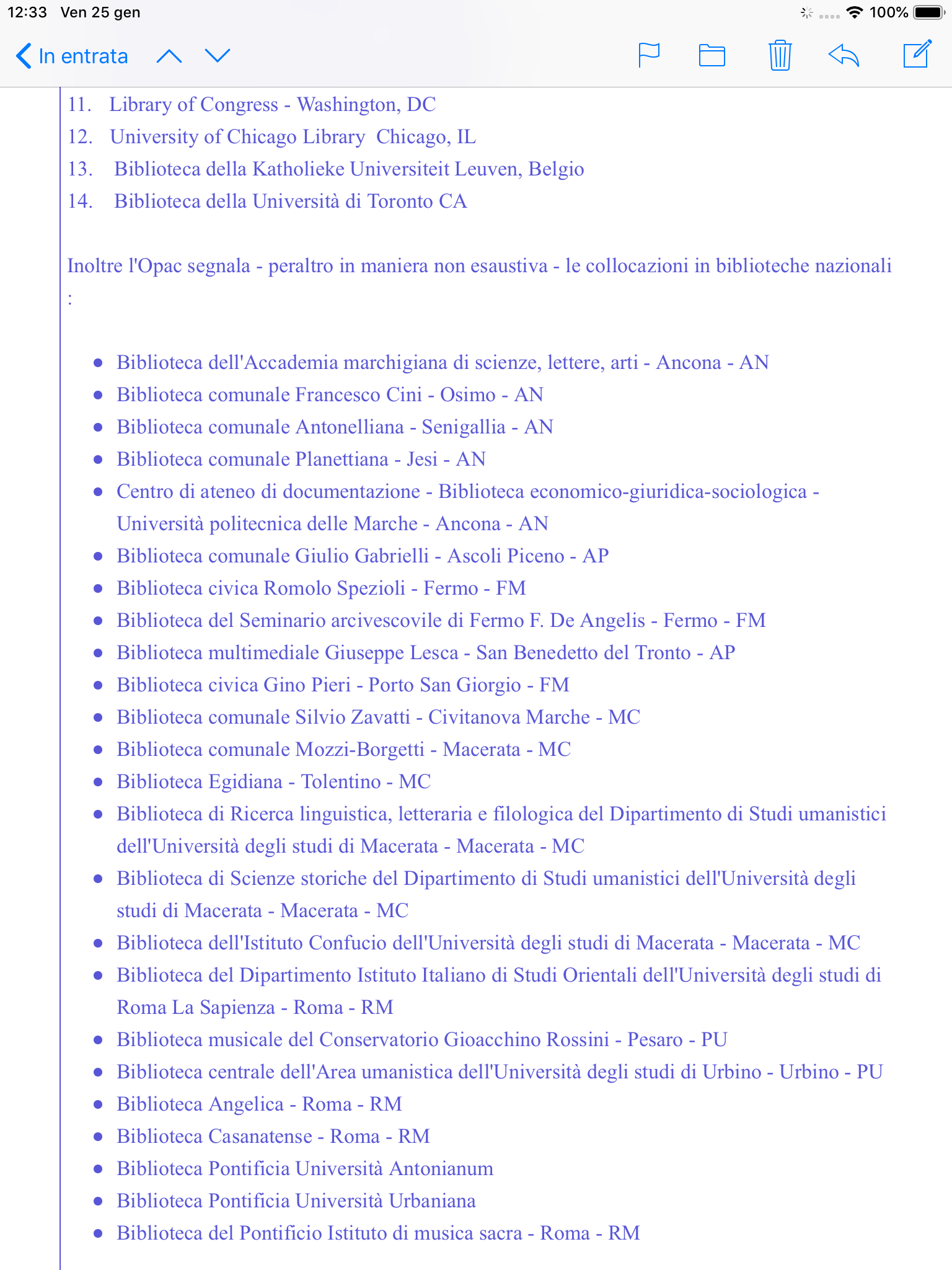 12:33 Ven 25 gen

100%

In entrata

11. Library of Congress - Washington, DC
12. University of Chicago Library Chicago, IL
13. Biblioteca della Katholieke Universiteit Leuven, Belgio
14. Biblioteca della Università di Toronto CA

Inoltre l'Opac segnala - peraltro in maniera non esaustiva - le collocazioni in biblioteche nazionali :

- Biblioteca dell'Accademia marchigiana di scienze, lettere, arti - Ancona - AN
- Biblioteca comunale Francesco Cini - Osimo - AN
- Biblioteca comunale Antonelliana - Senigallia - AN
- Biblioteca comunale Planettiana - Jesi - AN
- Centro di ateneo di documentazione - Biblioteca economico-giuridica-sociologica - Università politecnica delle Marche - Ancona - AN
- Biblioteca comunale Giulio Gabrielli - Ascoli Piceno - AP
- Biblioteca civica Romolo Spezioli - Fermo - FM
- Biblioteca del Seminario arcivescovile di Fermo F. De Angelis - Fermo - FM
- Biblioteca multimediale Giuseppe Lesca - San Benedetto del Tronto - AP
- Biblioteca civica Gino Pieri - Porto San Giorgio - FM
- Biblioteca comunale Silvio Zavatti - Civitanova Marche - MC
- Biblioteca comunale Mozzi-Borgetti - Macerata - MC
- Biblioteca Egidiana - Tolentino - MC
- Biblioteca di Ricerca linguistica, letteraria e filologica del Dipartimento di Studi umanistici dell'Università degli studi di Macerata - Macerata - MC
- Biblioteca di Scienze storiche del Dipartimento di Studi umanistici dell'Università degli studi di Macerata - Macerata - MC
- Biblioteca dell'Istituto Confucio dell'Università degli studi di Macerata - Macerata - MC
- Biblioteca del Dipartimento Istituto Italiano di Studi Orientali dell'Università degli studi di Roma La Sapienza - Roma - RM
- Biblioteca musicale del Conservatorio Gioacchino Rossini - Pesaro - PU
- Biblioteca centrale dell'Area umanistica dell'Università degli studi di Urbino - Urbino - PU
- Biblioteca Angelica - Roma - RM
- Biblioteca Casanatense - Roma - RM
- Biblioteca Pontificia Università Antonianum
- Biblioteca Pontificia Università Urbaniana
- Biblioteca del Pontificio Istituto di musica sacra - Roma - RM